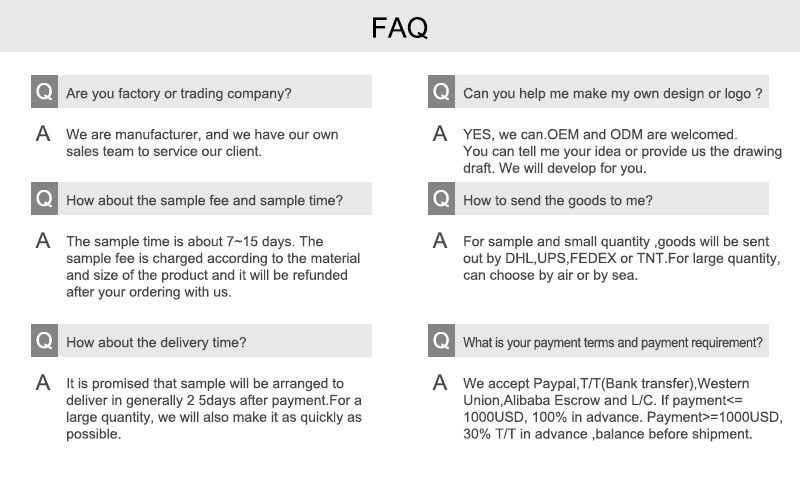 FAQ

Q Are you factory or trading company?

A We are manufacturer, and we have our own sales team to service our client.

Q How about the sample fee and sample time?

A The sample time is about 7~15 days. The sample fee is charged according to the material and size of the product and it will be refunded after your ordering with us.

Q How about the delivery time?

A It is promised that sample will be arranged to deliver in generally 2 5days after payment.For a large quantity, we will also make it as quickly as possible.

Q Can you help me make my own design or logo ?

A YES, we can.OEM and ODM are welcomed. You can tell me your idea or provide us the drawing draft. We will develop for you.

Q How to send the goods to me?

A For sample and small quantity ,goods will be sent out by DHL,UPS,FEDEX or TNT.For large quantity, can choose by air or by sea.

Q What is your payment terms and payment requirement?

A We accept Paypal,T/T(Bank transfer),Western Union,Alibaba Escrow and L/C. If payment<= 1000USD, 100% in advance. Payment>=1000USD, 30% T/T in advance ,balance before shipment.